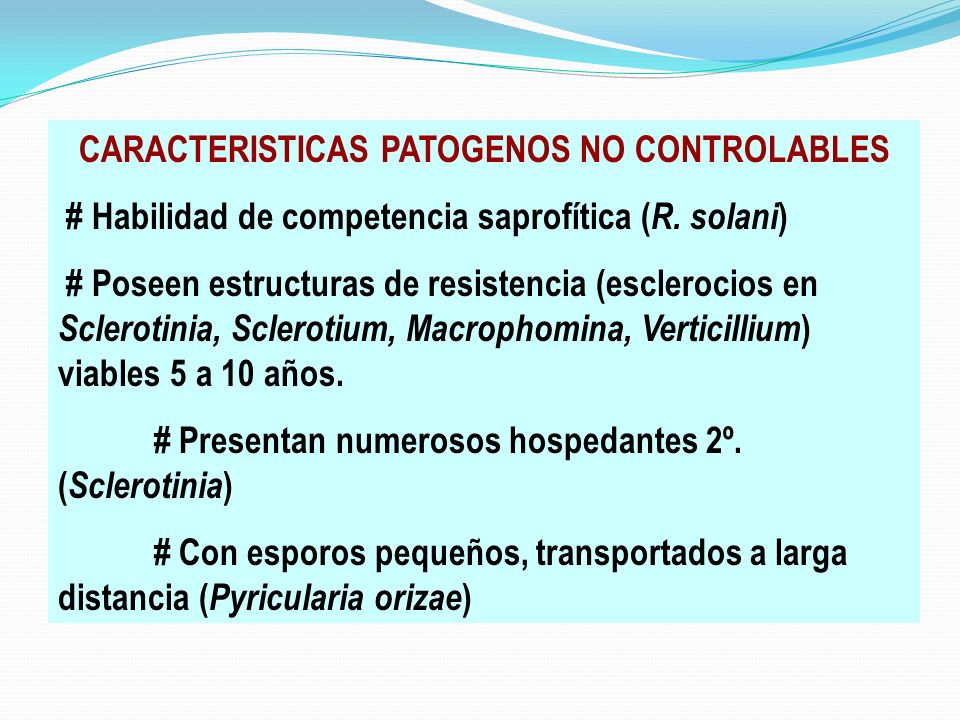 CARACTERISTICAS PATOGENOS NO CONTROLABLES

# Habilidad de competencia saprofítica (R. solani)

# Poseen estructuras de resistencia (esclerocios en Sclerotinia, Sclerotium, Macrophomina, Verticillium) viables 5 a 10 años.

# Presentan numerosos hospedantes 2º. (Sclerotinia)

# Con esporos pequeños, transportados a larga distancia (Pyricularia orizae)